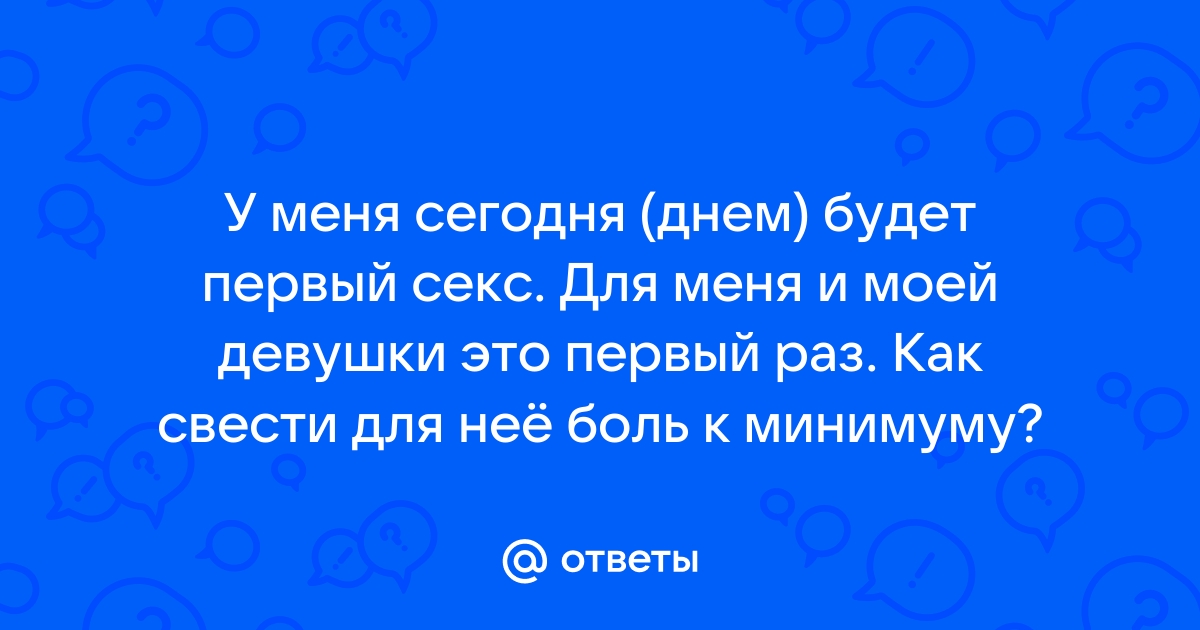 У меня сегодня (днем) будет первый секс. Для меня и моей девушки это первый раз. Как свести для неё боль к минимуму?

@ ответы